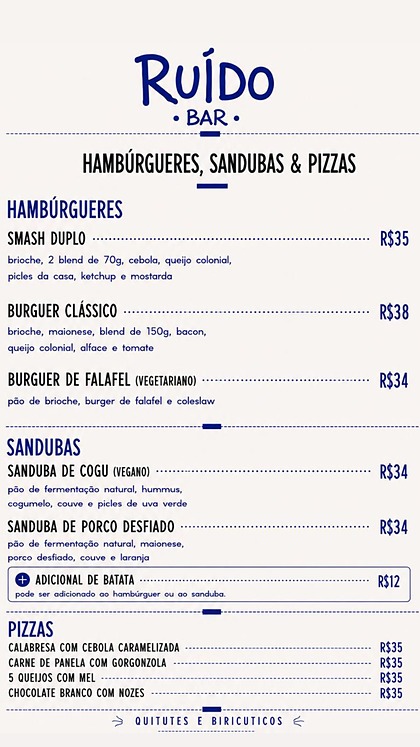 RUÍDO
• BAR •

HAMBÚRGUERES, SANDUBAS & PIZZAS

HAMBÚRGUERES

SMASH DUPLO R$35
brioche, 2 blend de 70g, cebola, queijo colonial, picles da casa, ketchup e mostarda

BURGUER CLÁSSICO R$38
brioche, maionese, blend de 150g, bacon, queijo colonial, alface e tomate

BURGUER DE FALAFEL (VEGETARIANO) R$34
pão de brioche, burger de falafel e coleslaw

SANDUBAS

SANDUBA DE COGU (VEGANO) R$34
pão de fermentação natural, hummus, cogumelo, couve e picles de uva verde

SANDUBA DE PORCO DESFIADO R$34
pão de fermentação natural, maionese, porco desfiado, couve e laranja

+ ADICIONAL DE BATATA R$12
pode ser adicionado ao hambúrguer ou ao sanduba.

PIZZAS

CALABRESA COM CEBOLA CARAMELIZADA R$35
CARNE DE PANELA COM GORGONZOLA R$35
5 QUEIJOS COM MEL R$35
CHOCOLATE BRANCO COM NOZES R$35

QUITUTES E BIRICUTICOS